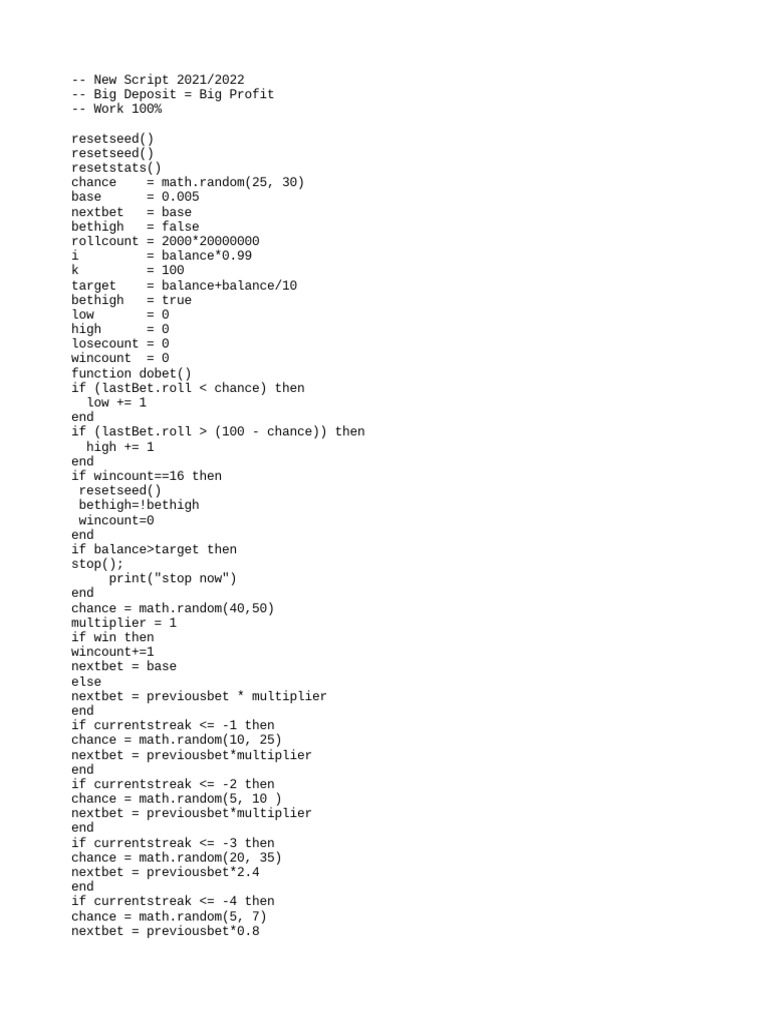 -- New Script 2021/2022
-- Big Deposit = Big Profit
-- Work 100%

resetseed()
resetseed()
resetstats()
chance    = math.random(25, 30)
base      = 0.005
nextbet   = base
bethigh   = false
rollcount = 2000*20000000
i         = balance*0.99
k         = 100
target    = balance+balance/10
bethigh   = true
low       = 0
high      = 0
losecount = 0
wincount  = 0
function dobet()
if (lastBet.roll < chance) then
  low += 1
end
if (lastBet.roll > (100 - chance)) then
  high += 1
end
if wincount==16 then
 resetseed()
 bethigh=!bethigh
 wincount=0
end
if balance>target then
stop();
     print("stop now")
end
chance = math.random(40,50)
multiplier = 1
if win then
wincount+=1
nextbet = base
else
nextbet = previousbet * multiplier
end
if currentstreak <= -1 then
chance = math.random(10, 25)
nextbet = previousbet*multiplier
end
if currentstreak <= -2 then
chance = math.random(5, 10 )
nextbet = previousbet*multiplier
end
if currentstreak <= -3 then
chance = math.random(20, 35)
nextbet = previousbet*2.4
end
if currentstreak <= -4 then
chance = math.random(5, 7)
nextbet = previousbet*0.8